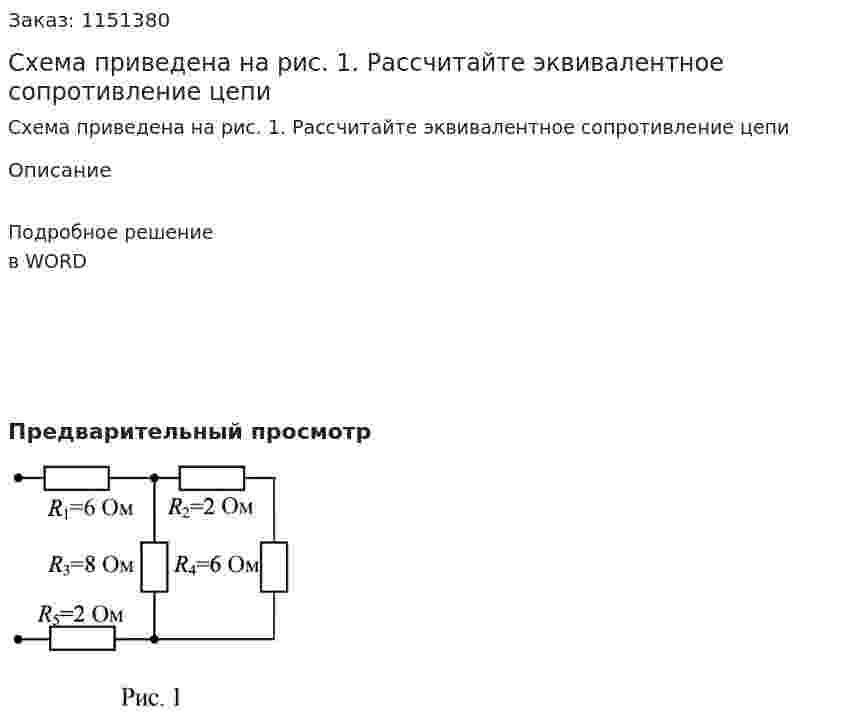 Заказ: 1151380

Схема приведена на рис. 1. Рассчитайте эквивалентное сопротивление цепи

Схема приведена на рис. 1. Рассчитайте эквивалентное сопротивление цепи

Описание

Подробное решение
в WORD

Предварительный просмотр

$R_1$=6 Ом
$R_2$=2 Ом
$R_3$=8 Ом
$R_4$=6 Ом
$R_5$=2 Ом

Рис. 1